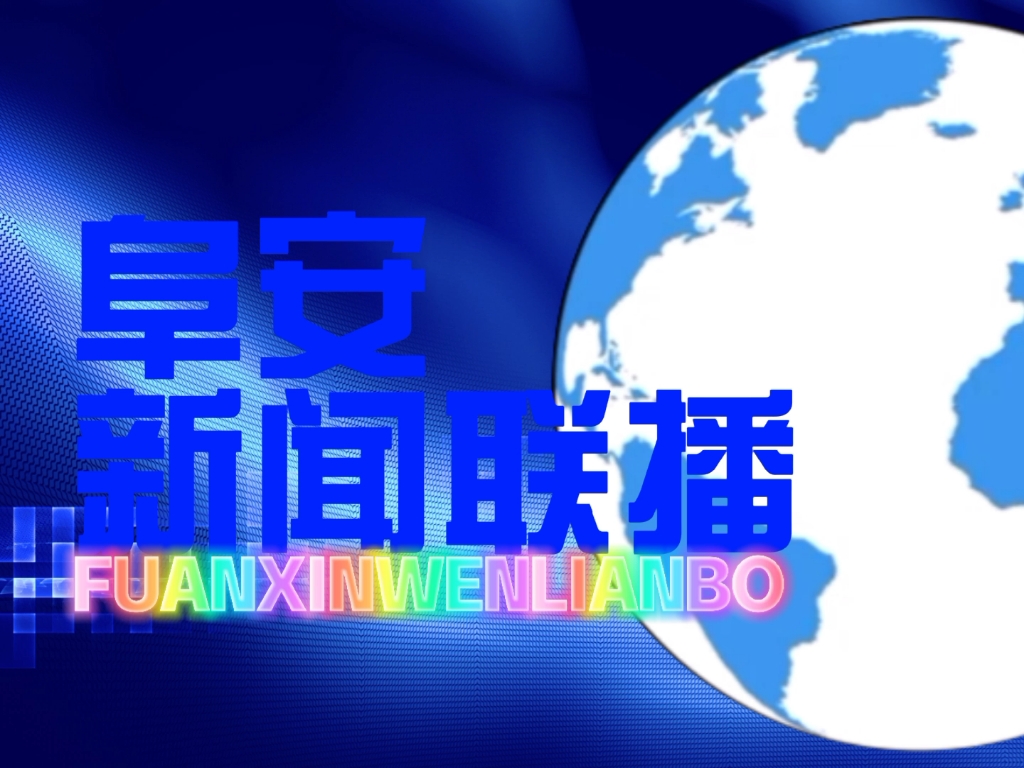 阜安
新闻联播
FUANXINWENLIANBO